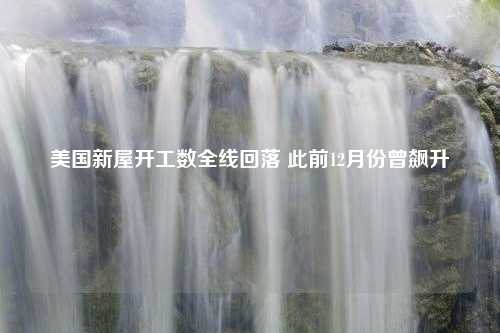 美国新屋开工数全线回落 此前12月份曾飙升